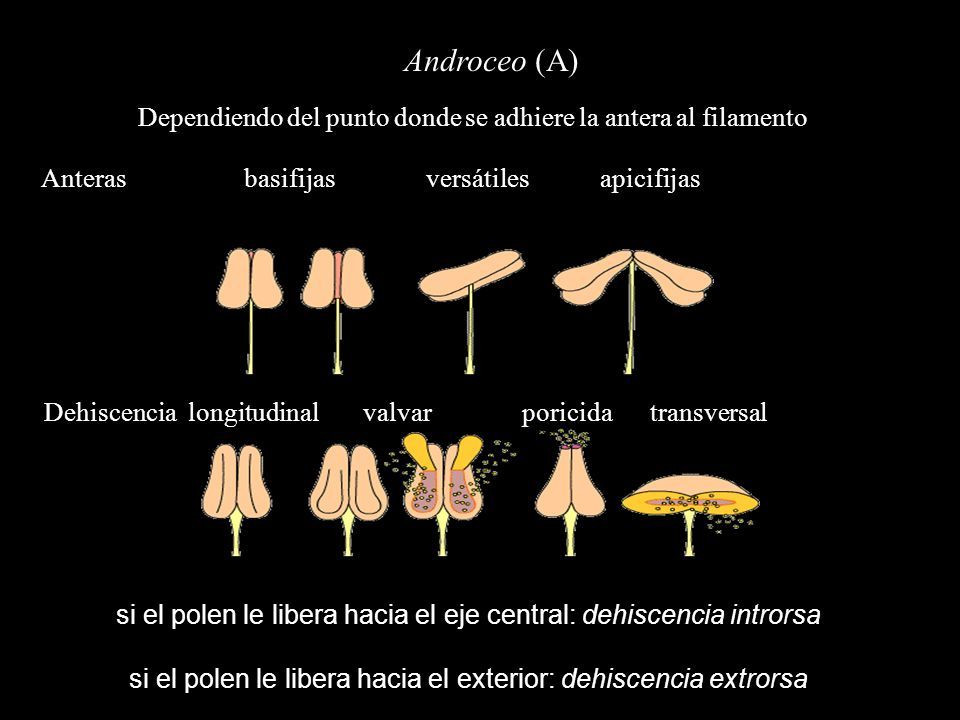 Androceo (A)

Dependiendo del punto donde se adhiere la antera al filamento

Anteras basifijas versátiles apicifijas

Dehiscencia longitudinal valvar poricida transversal

si el polen le libera hacia el eje central: dehiscencia introrsa

si el polen le libera hacia el exterior: dehiscencia extrorsa